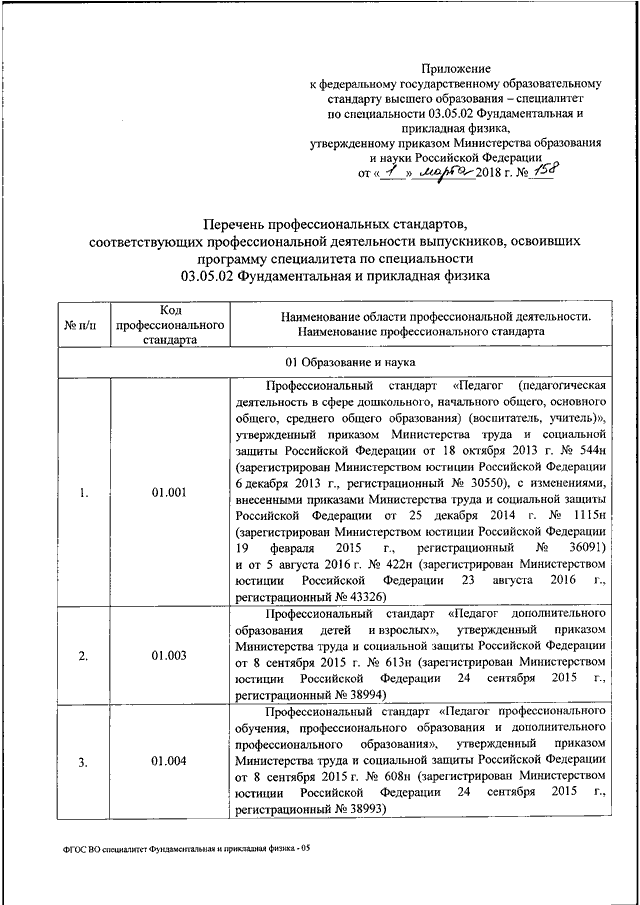 Приложение
к федеральному государственному образовательному стандарту высшего образования – специалитет по специальности 03.05.02 Фундаментальная и прикладная физика,
утвержденному приказом Министерства образования и науки Российской Федерации
от « 1 » марта 2018 г. № 158

Перечень профессиональных стандартов,
соответствующих профессиональной деятельности выпускников, освоивших программу специалитета по специальности
03.05.02 Фундаментальная и прикладная физика

| № п/п | Код профессионального стандарта | Наименование области профессиональной деятельности. Наименование профессионального стандарта |
|---|---|---|
| 01 Образование и наука | | |
| 1. | 01.001 | Профессиональный стандарт «Педагог (педагогическая деятельность в сфере дошкольного, начального общего, основного общего, среднего общего образования) (воспитатель, учитель)», утвержденный приказом Министерства труда и социальной защиты Российской Федерации от 18 октября 2013 г. № 544н (зарегистрирован Министерством юстиции Российской Федерации 6 декабря 2013 г., регистрационный № 30550), с изменениями, внесенными приказами Министерства труда и социальной защиты Российской Федерации от 25 декабря 2014 г. № 1115н (зарегистрирован Министерством юстиции Российской Федерации 19 февраля 2015 г., регистрационный № 36091) и от 5 августа 2016 г. № 422н (зарегистрирован Министерством юстиции Российской Федерации 23 августа 2016 г., регистрационный № 43326) |
| 2. | 01.003 | Профессиональный стандарт «Педагог дополнительного образования детей и взрослых», утвержденный приказом Министерства труда и социальной защиты Российской Федерации от 8 сентября 2015 г. № 613н (зарегистрирован Министерством юстиции Российской Федерации 24 сентября 2015 г., регистрационный № 38994) |
| 3. | 01.004 | Профессиональный стандарт «Педагог профессионального обучения, профессионального образования и дополнительного профессионального образования», утвержденный приказом Министерства труда и социальной защиты Российской Федерации от 8 сентября 2015 г. № 608н (зарегистрирован Министерством юстиции Российской Федерации 24 сентября 2015 г., регистрационный № 38993) |

ФГОС ВО специалитет Фундаментальная и прикладная физика - 05